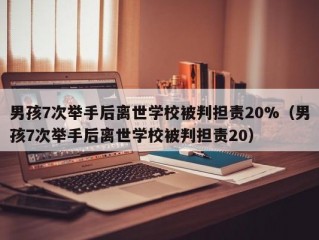 男孩7次举手后离世学校被判担责20%（男孩7次举手后离世学校被判担责20）